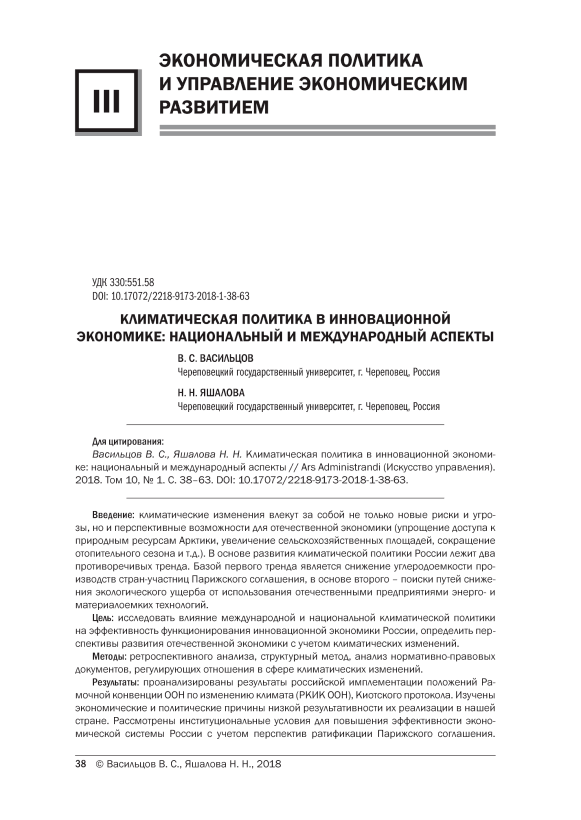 III

ЭКОНОМИЧЕСКАЯ ПОЛИТИКА И УПРАВЛЕНИЕ ЭКОНОМИЧЕСКИМ РАЗВИТИЕМ

УДК 330:551.58
DOI: 10.17072/2218-9173-2018-1-38-63

КЛИМАТИЧЕСКАЯ ПОЛИТИКА В ИННОВАЦИОННОЙ ЭКОНОМИКЕ: НАЦИОНАЛЬНЫЙ И МЕЖДУНАРОДНЫЙ АСПЕКТЫ

В. С. ВАСИЛЬЦОВ
Череповецкий государственный университет, г. Череповец, Россия

Н. Н. ЯШАЛОВА
Череповецкий государственный университет, г. Череповец, Россия

Для цитирования:
Васильцов В. С., Яшалова Н. Н. Климатическая политика в инновационной экономике: национальный и международный аспекты // Ars Administrandi (Искусство управления). 2018. Том 10, № 1. С. 38–63. DOI: 10.17072/2218-9173-2018-1-38-63.

Введение: климатические изменения влекут за собой не только новые риски и угрозы, но и перспективные возможности для отечественной экономики (упрощение доступа к природным ресурсам Арктики, увеличение сельскохозяйственных площадей, сокращение отопительного сезона и т.д.). В основе развития климатической политики России лежит два противоречивых тренда. Базой первого тренда является снижение углеродоемкости производств стран-участниц Парижского соглашения, в основе второго – поиски путей снижения экологического ущерба от использования отечественными предприятиями энерго- и материалоемких технологий.

Цель: исследовать влияние международной и национальной климатической политики на эффективность функционирования инновационной экономики России, определить перспективы развития отечественной экономики с учетом климатических изменений.

Методы: ретроспективного анализа, структурный метод, анализ нормативно-правовых документов, регулирующих отношения в сфере климатических изменений.

Результаты: проанализированы результаты российской имплементации положений Рамочной конвенции ООН по изменению климата (РКИК ООН), Киотского протокола. Изучены экономические и политические причины низкой результативности их реализации в нашей стране. Рассмотрены институциональные условия для повышения эффективности экономической системы России с учетом перспектив ратификации Парижского соглашения.

38 © Васильцов В. С., Яшалова Н. Н., 2018